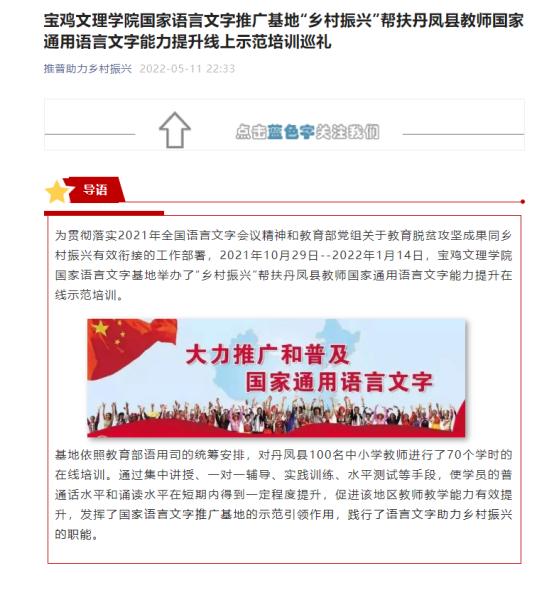 宝鸡文理学院国家语言文字推广基地“乡村振兴”帮扶丹凤县教师国家通用语言文字能力提升线上示范培训巡礼

推普助力乡村振兴 2022-05-11 22:33

点击蓝色字关注我们

导语

为贯彻落实2021年全国语言文字会议精神和教育部党组关于教育脱贫攻坚成果同乡村振兴有效衔接的工作部署，2021年10月29日--2022年1月14日，宝鸡文理学院国家语言文字基地举办了“乡村振兴”帮扶丹凤县教师国家通用语言文字能力提升在线示范培训。

大力推广和普及
国家通用语言文字

基地依照教育部语用司的统筹安排，对丹凤县100名中小学教师进行了70个学时的在线培训。通过集中讲授、一对一辅导、实践训练、水平测试等手段，使学员的普通话水平和诵读水平在短期内得到一定程度提升，促进该地区教师教学能力有效提升，发挥了国家语言文字推广基地的示范引领作用，践行了语言文字助力乡村振兴的职能。